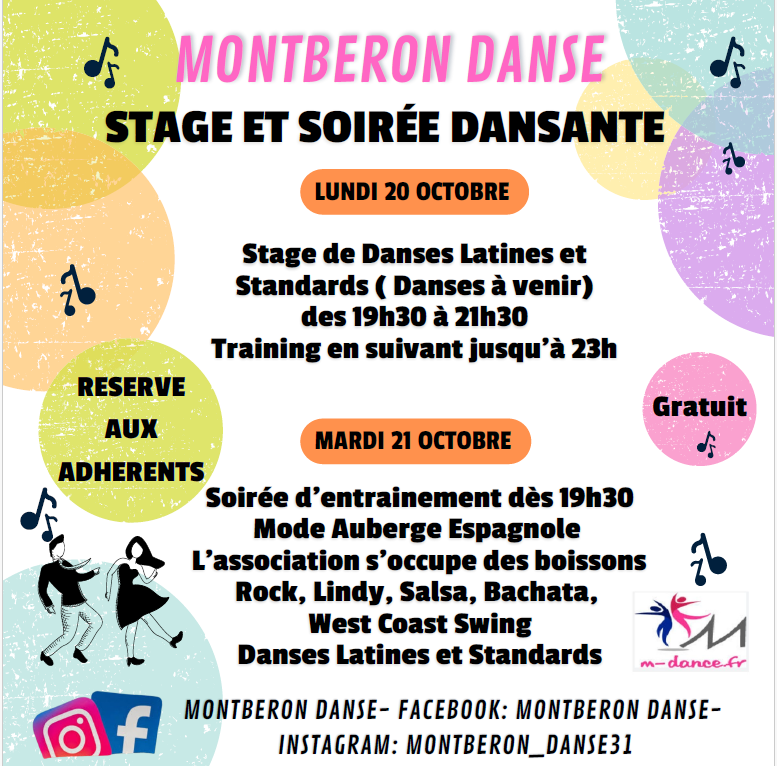 MONTBERON DANSE

STAGE ET SOIRÉE DANSANTE

LUNDI 20 OCTOBRE

Stage de Danses Latines et Standards ( Danses à venir) des 19h30 à 21h30 Training en suivant jusqu'à 23h

RESERVE AUX ADHERENTS

Gratuit

MARDI 21 OCTOBRE

Soirée d'entrainement dès 19h30
Mode Auberge Espagnole
L'association s'occupe des boissons
Rock, Lindy, Salsa, Bachata,
West Coast Swing
Danses Latines et Standards

m-dance.fr

MONTBERON DANSE- FACEBOOK: MONTBERON DANSE- INSTAGRAM: MONTBERON_DANSE31